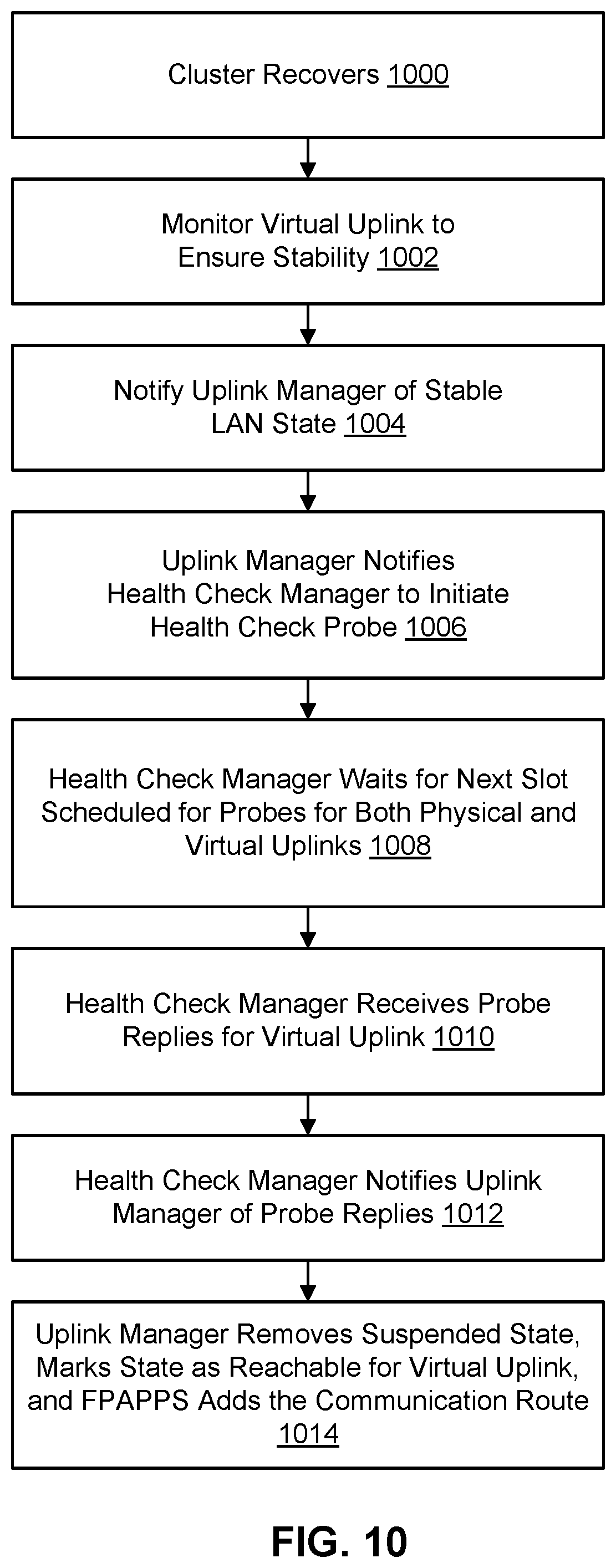 Cluster Recovers 1000

Monitor Virtual Uplink to Ensure Stability 1002

Notify Uplink Manager of Stable LAN State 1004

Uplink Manager Notifies Health Check Manager to Initiate Health Check Probe 1006

Health Check Manager Waits for Next Slot Scheduled for Probes for Both Physical and Virtual Uplinks 1008

Health Check Manager Receives Probe Replies for Virtual Uplink 1010

Health Check Manager Notifies Uplink Manager of Probe Replies 1012

Uplink Manager Removes Suspended State, Marks State as Reachable for Virtual Uplink, and FPAPPS Adds the Communication Route 1014

FIG. 10